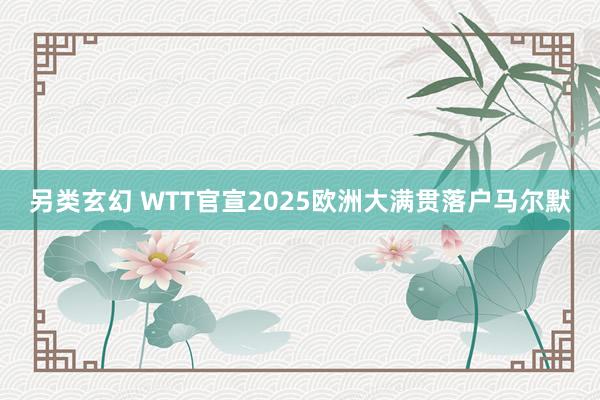 另类玄幻 WTT官宣2025欧洲大满贯落户马尔默